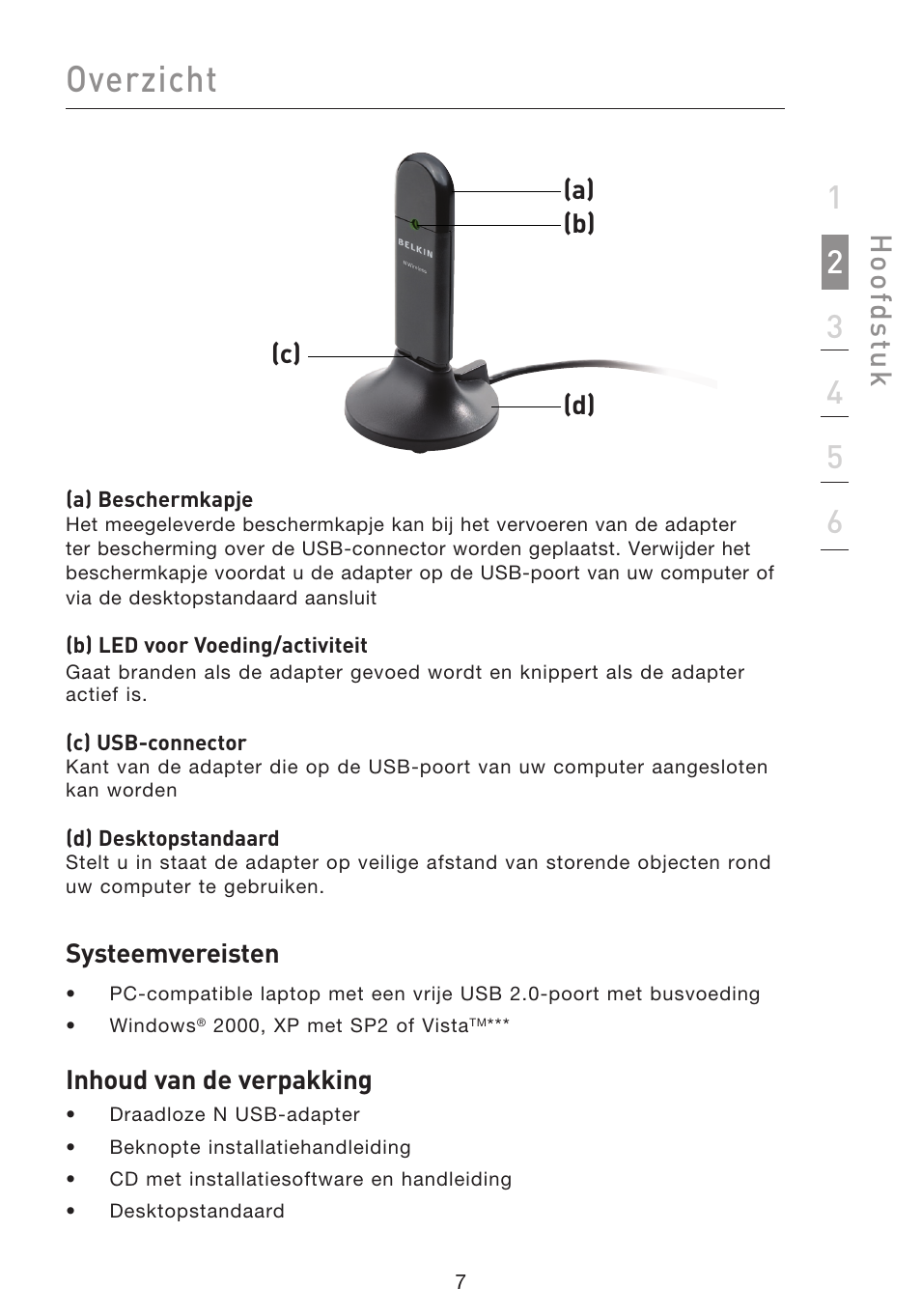 Overzicht

(a)
(b)
(c)
(d)

BELKIN

1
2
3
4
5
6
Hoofdstuk

(a) Beschermkapje
Het meegeleverde beschermkapje kan bij het vervoeren van de adapter ter bescherming over de USB-connector worden geplaatst. Verwijder het beschermkapje voordat u de adapter op de USB-poort van uw computer of via de desktopstandaard aansluit

(b) LED voor Voeding/activiteit
Gaat branden als de adapter gevoed wordt en knippert als de adapter actief is.

(c) USB-connector
Kant van de adapter die op de USB-poort van uw computer aangesloten kan worden

(d) Desktopstandaard
Stelt u in staat de adapter op veilige afstand van storende objecten rond uw computer te gebruiken.

Systeemvereisten

• PC-compatible laptop met een vrije USB 2.0-poort met busvoeding
• Windows® 2000, XP met SP2 of Vista™***

Inhoud van de verpakking
• Draadloze N USB-adapter
• Beknopte installatiehandleiding
• CD met installatiesoftware en handleiding
• Desktopstandaard

7